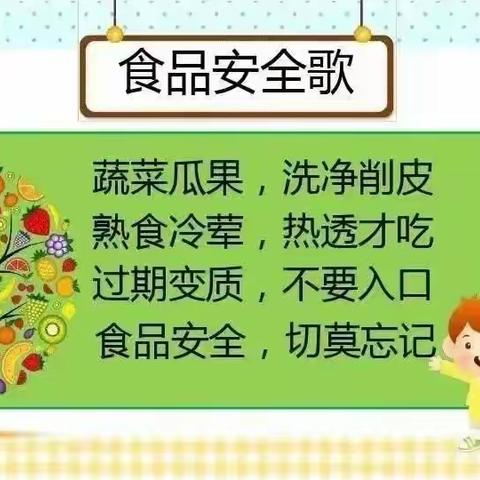 食品安全歌

蔬菜瓜果，洗净削皮
熟食冷荤，热透才吃
过期变质，不要入口
食品安全，切莫忘记